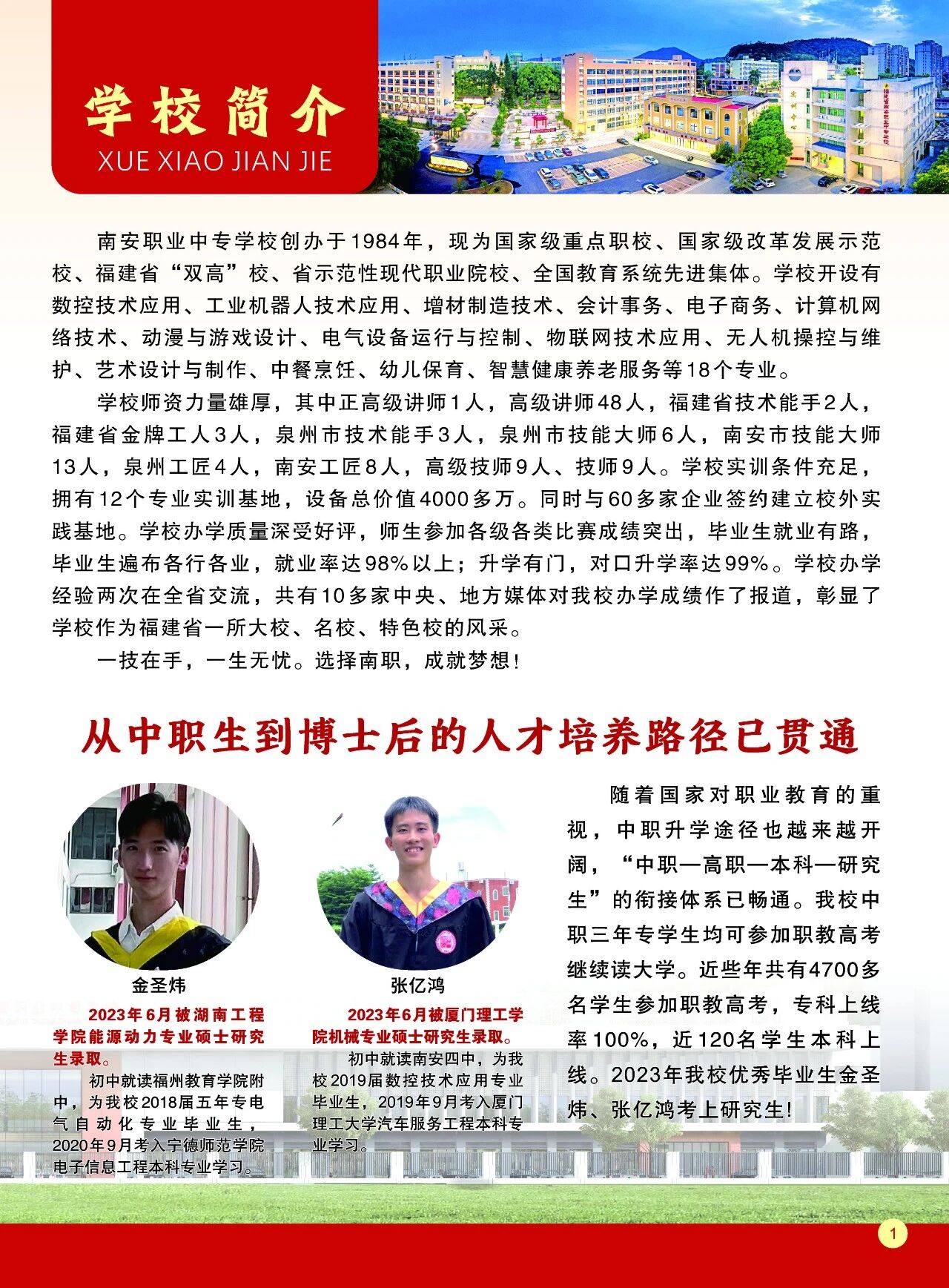 学校简介
XUE XIAO JIAN JIE

南安职业中专学校创办于1984年，现为国家级重点职校、国家级改革发展示范校、福建省“双高”校、省示范性现代职业院校、全国教育系统先进集体。学校开设有数控技术应用、工业机器人技术应用、增材制造技术、会计事务、电子商务、计算机网络技术、动漫与游戏设计、电气设备运行与控制、物联网技术应用、无人机操控与维护、艺术设计与制作、中餐烹饪、幼儿保育、智慧健康养老服务等18个专业。

学校师资力量雄厚，其中正高级讲师1人，高级讲师48人，福建省技术能手2人，福建省金牌工人3人，泉州市技术能手3人，泉州市技能大师6人，南安市技能大师13人，泉州工匠4人，南安工匠8人，高级技师9人、技师9人。学校实训条件充足，拥有12个专业实训基地，设备总价值4000多万。同时与60多家企业签约建立校外实践基地。学校办学质量深受好评，师生参加各级各类比赛成绩突出，毕业生就业有路，毕业生遍布各行各业，就业率达98%以上；升学有门，对口升学率达99%。学校办学经验两次在全省交流，共有10多家中央、地方媒体对我校办学成绩作了报道，彰显了学校作为福建省一所大校、名校、特色校的风采。

一技在手，一生无忧。选择南职，成就梦想！

从中职生到博士后的人才培养路径已贯通

金圣炜
2023年6月被湖南工程学院能源动力专业硕士研究生录取。
初中就读福州教育学院附中，为我校2018届五年专电气自动化专业毕业生，2020年9月考入宁德师范学院电子信息工程本科专业学习。

张亿鸿
2023年6月被厦门理工学院机械专业硕士研究生录取。
初中就读南安四中，为我校2019届数控技术应用专业毕业生，2019年9月考入厦门理工大学汽车服务工程本科专业学习。

随着国家对职业教育的重视，中职升学途径也越来越开阔，“中职—高职—本科—研究生”的衔接体系已畅通。我校中职三年专学生均可参加职教高考继续读大学。近些年共有4700多名学生参加职教高考，专科上线率100%，近120名学生本科上线。2023年我校优秀毕业生金圣炜、张亿鸿考上研究生！

1